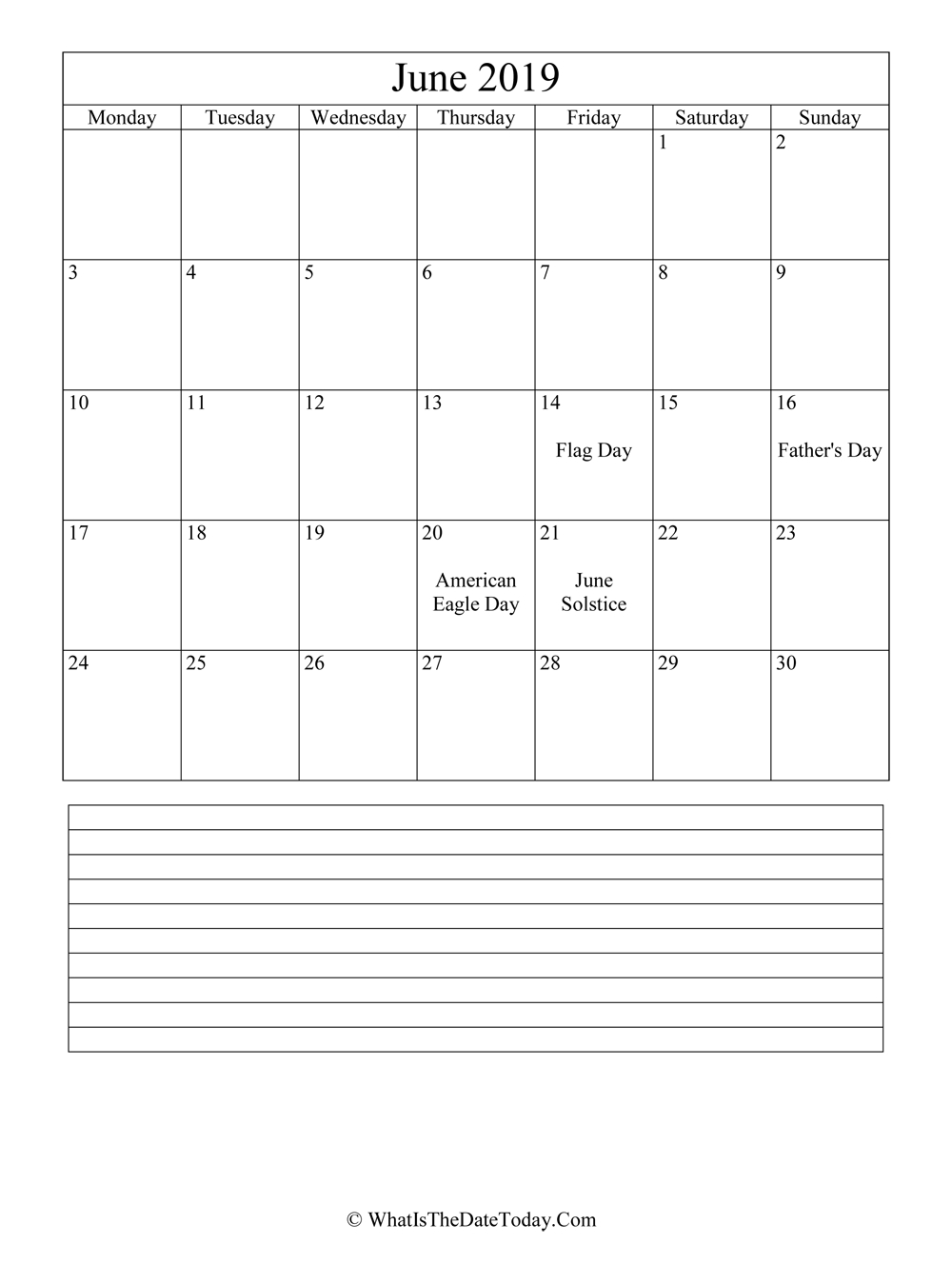 June 2019

| Monday | Tuesday | Wednesday | Thursday | Friday | Saturday | Sunday |
|---|---|---|---|---|---|---|
| | | | | | 1 | 2 |
| 3 | 4 | 5 | 6 | 7 | 8 | 9 |
| 10 | 11 | 12 | 13 | 14 Flag Day | 15 | 16 Father's Day |
| 17 | 18 | 19 | 20 American Eagle Day | 21 June Solstice | 22 | 23 |
| 24 | 25 | 26 | 27 | 28 | 29 | 30 |

© WhatIsTheDateToday.Com